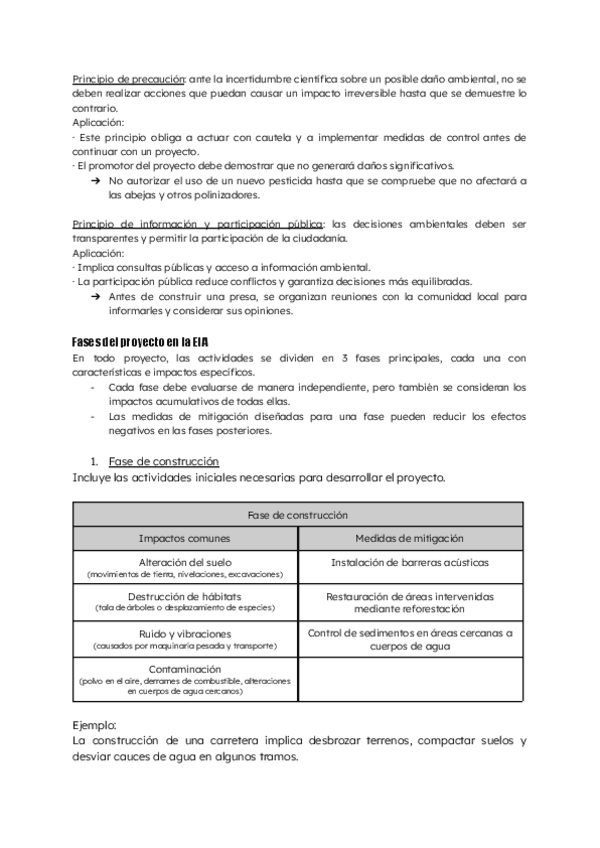 Principio de precaución: ante la incertidumbre científica sobre un posible daño ambiental, no se deben realizar acciones que puedan causar un impacto irreversible hasta que se demuestre lo contrario.
Aplicación:
· Este principio obliga a actuar con cautela y a implementar medidas de control antes de continuar con un proyecto.
· El promotor del proyecto debe demostrar que no generará daños significativos.
➔ No autorizar el uso de un nuevo pesticida hasta que se compruebe que no afectará a las abejas y otros polinizadores.

Principio de información y participación pública: las decisiones ambientales deben ser transparentes y permitir la participación de la ciudadanía.
Aplicación:
· Implica consultas públicas y acceso a información ambiental.
· La participación pública reduce conflictos y garantiza decisiones más equilibradas.
➔ Antes de construir una presa, se organizan reuniones con la comunidad local para informarles y considerar sus opiniones.

Fases del proyecto en la EIA
En todo proyecto, las actividades se dividen en 3 fases principales, cada una con características e impactos específicos.
- Cada fase debe evaluarse de manera independiente, pero también se consideran los impactos acumulativos de todas ellas.
- Las medidas de mitigación diseñadas para una fase pueden reducir los efectos negativos en las fases posteriores.

1. Fase de construcción
Incluye las actividades iniciales necesarias para desarrollar el proyecto.

| Fase de construcción | |
|---|---|
| Impactos comunes | Medidas de mitigación |
| Alteración del suelo (movimientos de tierra, nivelaciones, excavaciones) | Instalación de barreras acústicas |
| Destrucción de hábitats (tala de árboles o desplazamiento de especies) | Restauración de áreas intervenidas mediante reforestación |
| Ruido y vibraciones (causados por maquinaria pesada y transporte) | Control de sedimentos en áreas cercanas a cuerpos de agua |
| Contaminación (polvo en el aire, derrames de combustible, alteraciones en cuerpos de agua cercanos) | |

Ejemplo:
La construcción de una carretera implica desbrozar terrenos, compactar suelos y desviar cauces de agua en algunos tramos.